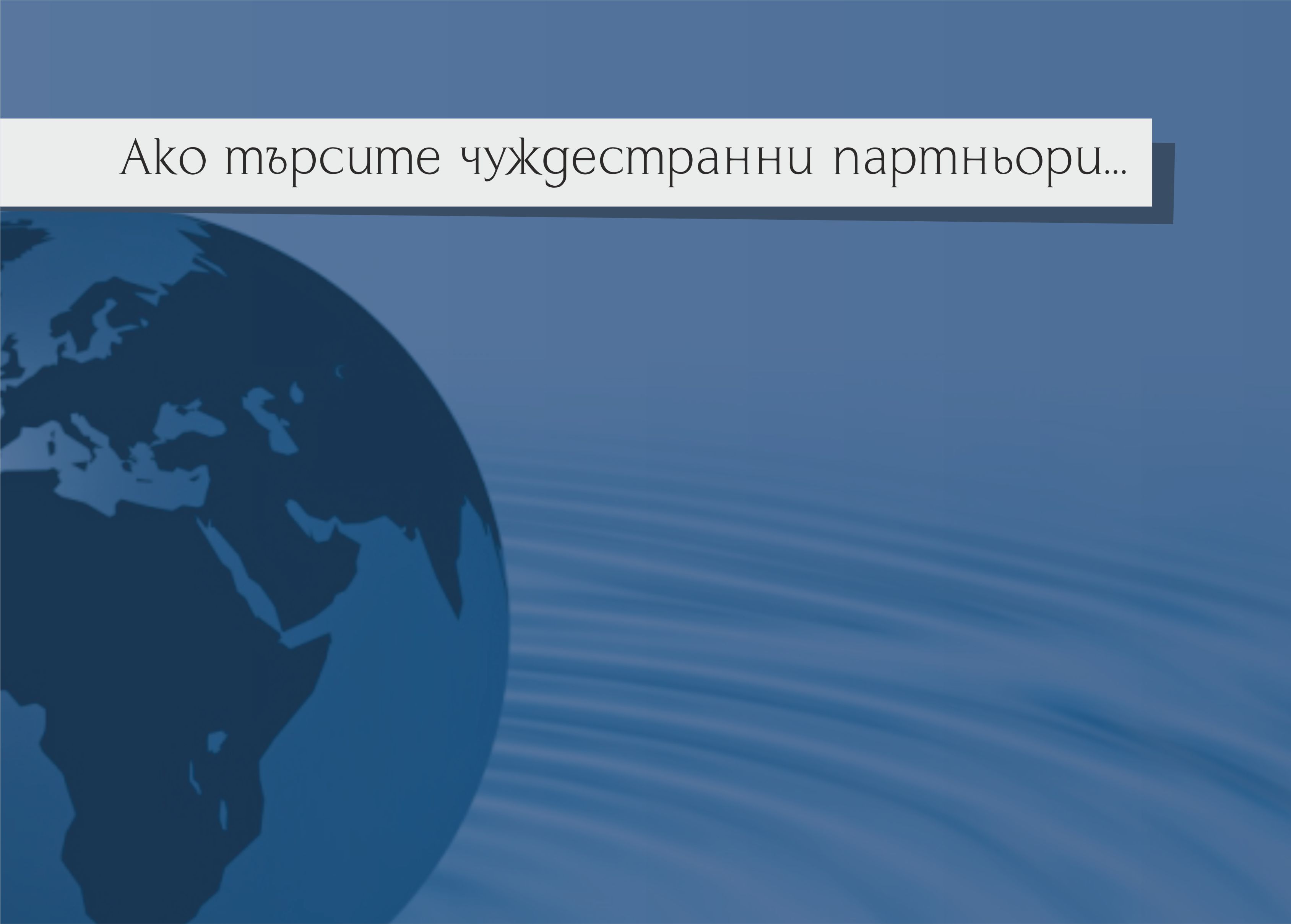 Ако търсите чуждестранни партньори...